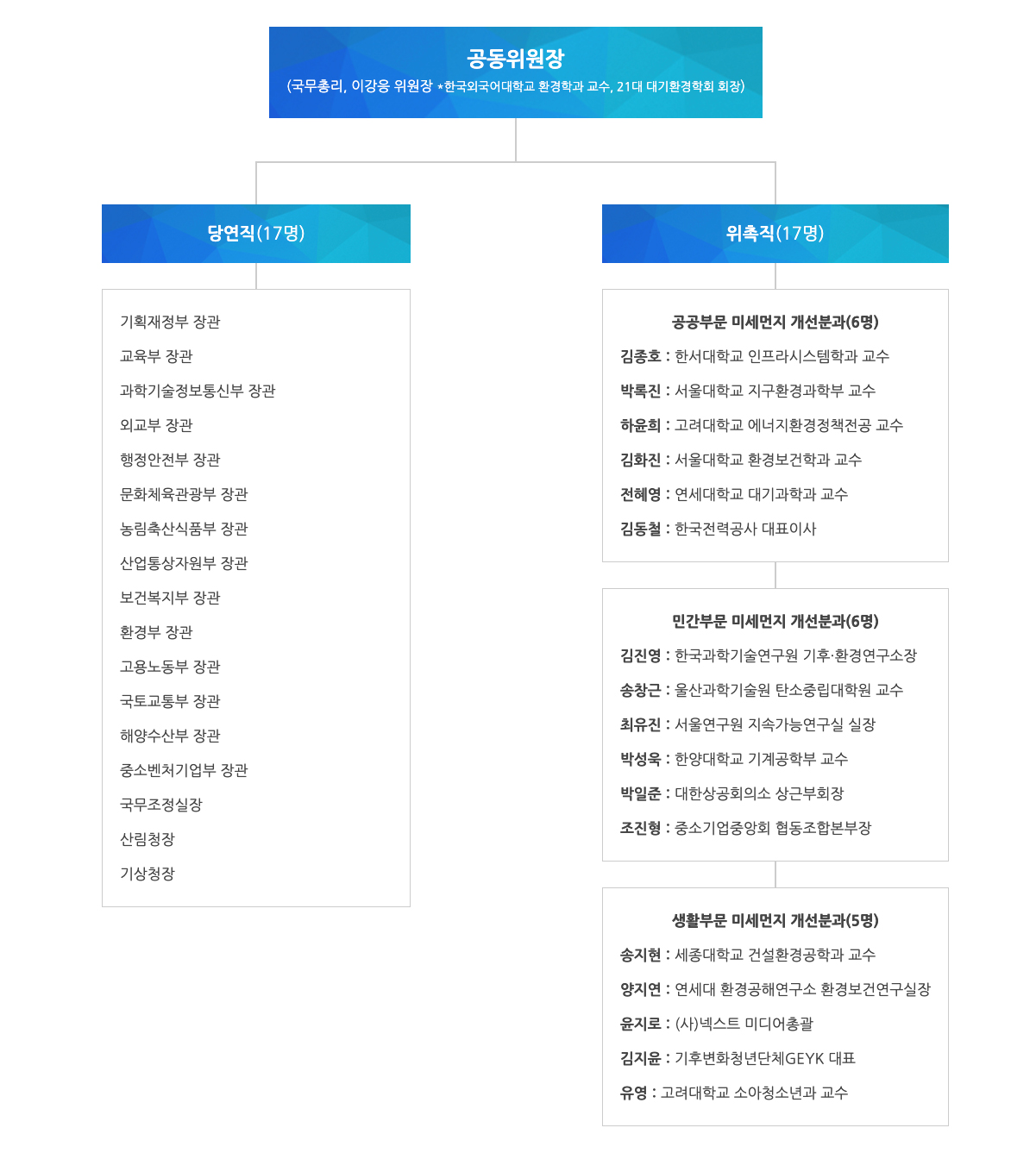 공동위원장
(국무총리, 이강웅 위원장 *한국외국어대학교 환경학과 교수, 21대 대기환경학회 회장)

당연직(17명)

기획재정부 장관
교육부 장관
과학기술정보통신부 장관
외교부 장관
행정안전부 장관
문화체육관광부 장관
농림축산식품부 장관
산업통상자원부 장관
보건복지부 장관
환경부 장관
고용노동부 장관
국토교통부 장관
해양수산부 장관
중소벤처기업부 장관
국무조정실장
산림청장
기상청장

위촉직(17명)

공공부문 미세먼지 개선분과(6명)
김종호 : 한서대학교 인프라시스템학과 교수
박록진 : 서울대학교 지구환경과학부 교수
하윤희 : 고려대학교 에너지환경정책전공 교수
김화진 : 서울대학교 환경보건학과 교수
전혜영 : 연세대학교 대기과학과 교수
김동철 : 한국전력공사 대표이사

민간부문 미세먼지 개선분과(6명)
김진영 : 한국과학기술연구원 기후·환경연구소장
송창근 : 울산과학기술원 탄소중립대학원 교수
최유진 : 서울연구원 지속가능연구실 실장
박성욱 : 한양대학교 기계공학부 교수
박일준 : 대한상공회의소 상근부회장
조진형 : 중소기업중앙회 협동조합본부장

생활부문 미세먼지 개선분과(5명)
송지현 : 세종대학교 건설환경공학과 교수
양지연 : 연세대 환경공해연구소 환경보건연구실장
윤지로 : (사)넥스트 미디어총괄
김지윤 : 기후변화청년단체GEYK 대표
유영 : 고려대학교 소아청소년과 교수